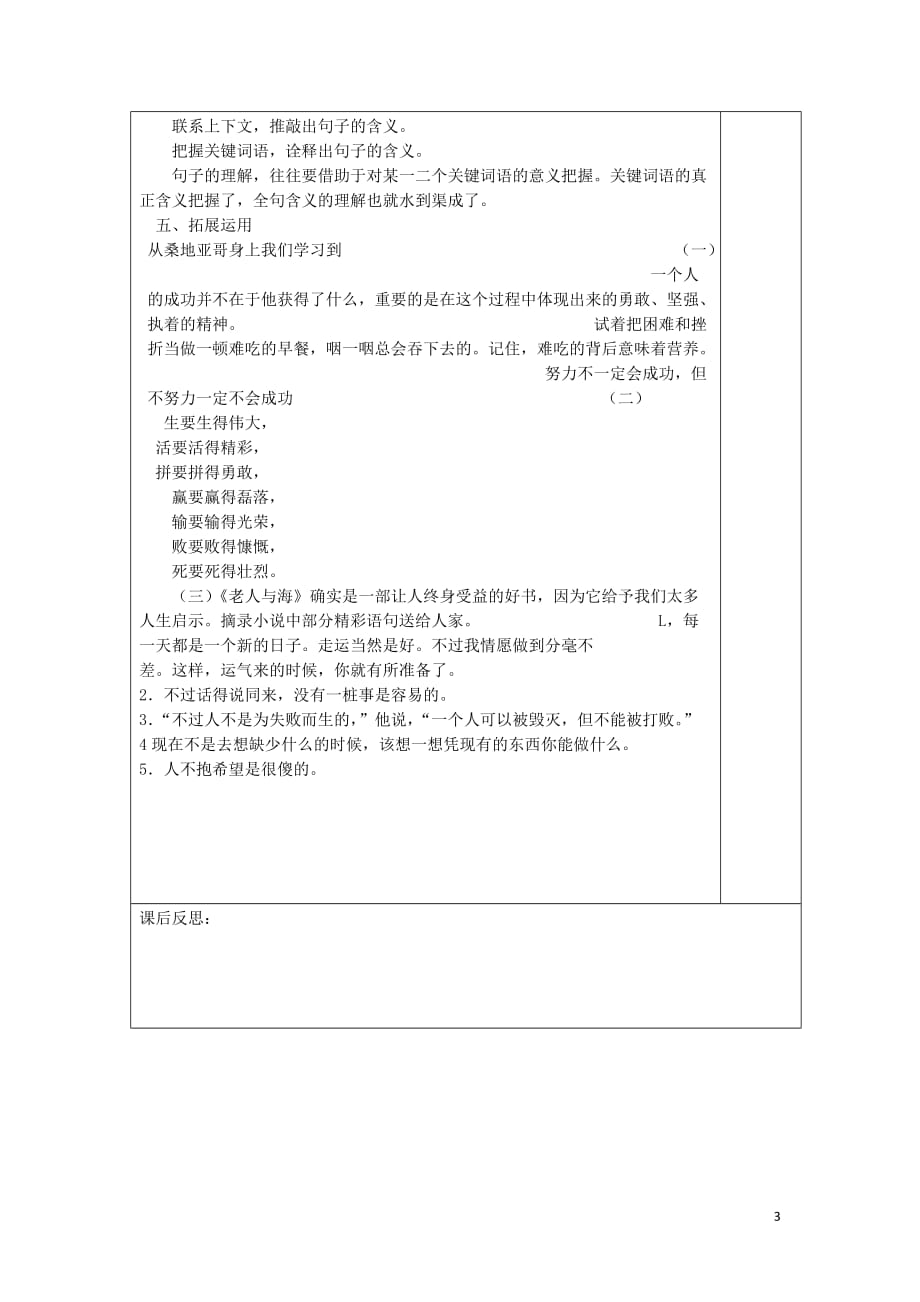 联系上下文，推敲出句子的含义。

把握关键词语，诠释出句子的含义。

句子的理解，往往要借助于对某一二个关键词语的意义把握。关键词语的真正含义把握了，全句含义的理解也就水到渠成了。

五、拓展运用

从桑地亚哥身上我们学习到 （一） 一个人的成功并不在于他获得了什么，重要的是在这个过程中体现出来的勇敢、坚强、执着的精神。 试着把困难和挫折当做一顿难吃的早餐，咽一咽总会吞下去的。记住，难吃的背后意味着营养。 努力不一定会成功，但不努力一定不会成功 （二）

生要生得伟大，

活要活得精彩，

拼要拼得勇敢，

赢要赢得磊落，

输要输得光荣，

败要败得慷慨，

死要死得壮烈。

（三）《老人与海》确实是一部让人终身受益的好书，因为它给予我们太多人生启示。摘录小说中部分精彩语句送给人家。 L，每一天都是一个新的日子。走运当然是好。不过我情愿做到分毫不差。这样，运气来的时候，你就有所准备了。

2．不过话得说同来，没有一桩事是容易的。

3．“不过人不是为失败而生的，”他说，“一个人可以被毁灭，但不能被打败。”

4 现在不是去想缺少什么的时候，该想一想凭现有的东西你能做什么。

5．人不抱希望是很傻的。

课后反思：

3